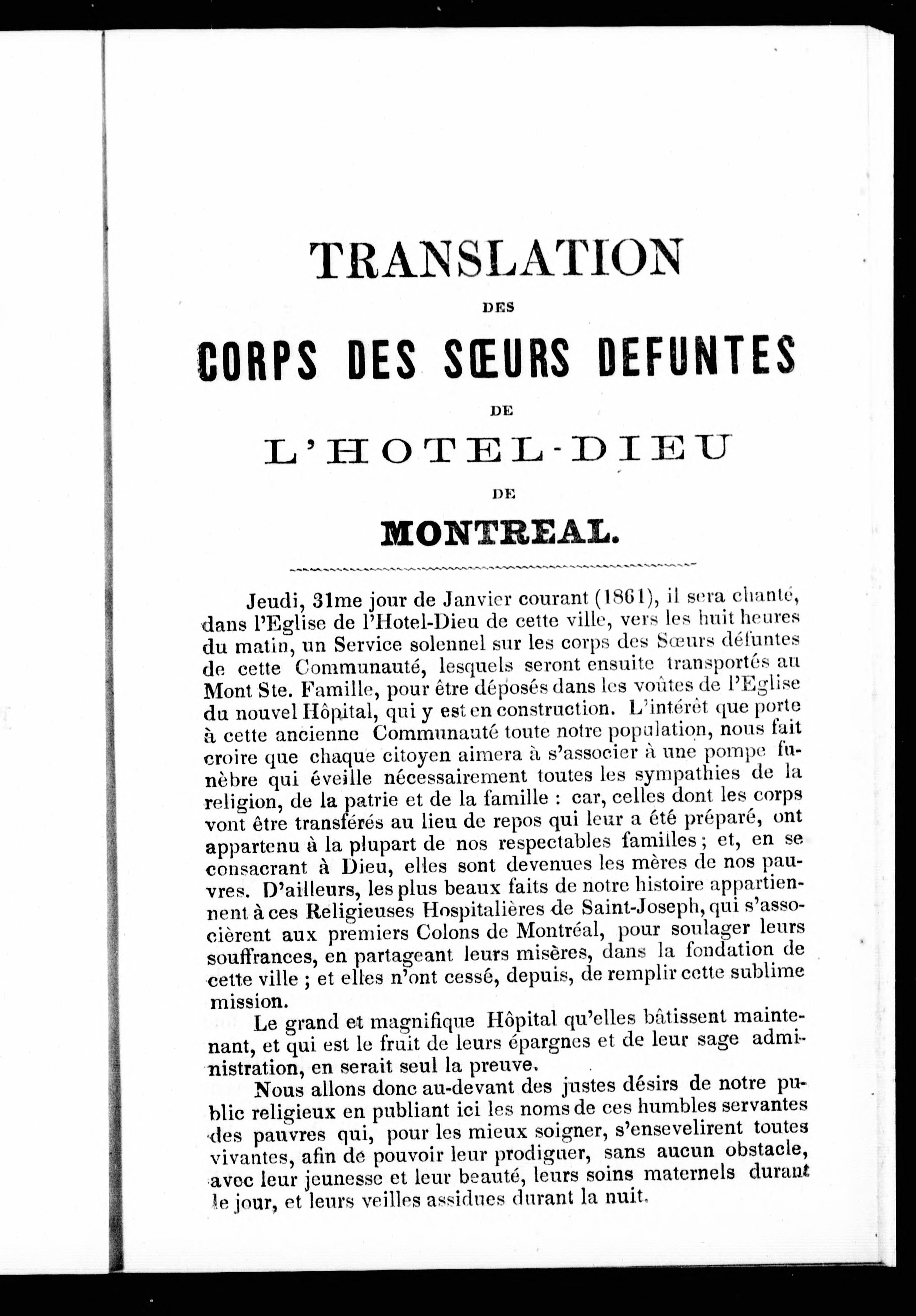 TRANSLATION

DES

CORPS DES SŒURS DEFUNTES

DE

L'HOTEL-DIEU

DE

MONTREAL.

Jeudi, 31me jour de Janvier courant (1861), il sera chanté, dans l'Eglise de l'Hotel-Dieu de cette ville, vers les huit heures du matin, un Service solennel sur les corps des Sœurs défuntes de cette Communauté, lesquels seront ensuite transportés au Mont Ste. Famille, pour être déposés dans les voûtes de l'Eglise du nouvel Hôpital, qui y est en construction. L'intérêt que porte à cette ancienne Communauté toute notre population, nous fait croire que chaque citoyen aimera à s'associer à une pompe funèbre qui éveille nécessairement toutes les sympathies de la religion, de la patrie et de la famille : car, celles dont les corps vont être transférés au lieu de repos qui leur a été préparé, ont appartenu à la plupart de nos respectables familles ; et, en se consacrant à Dieu, elles sont devenues les mères de nos pauvres. D'ailleurs, les plus beaux faits de notre histoire appartiennent à ces Religieuses Hospitalières de Saint-Joseph, qui s'associèrent aux premiers Colons de Montréal, pour soulager leurs souffrances, en partageant leurs misères, dans la fondation de cette ville ; et elles n'ont cessé, depuis, de remplir cette sublime mission.

Le grand et magnifique Hôpital qu'elles bâtissent maintenant, et qui est le fruit de leurs épargnes et de leur sage administration, en serait seul la preuve.

Nous allons donc au-devant des justes désirs de notre public religieux en publiant ici les noms de ces humbles servantes des pauvres qui, pour les mieux soigner, s'ensevelirent toutes vivantes, afin de pouvoir leur prodiguer, sans aucun obstacle, avec leur jeunesse et leur beauté, leurs soins maternels durant le jour, et leurs veilles assidues durant la nuit.